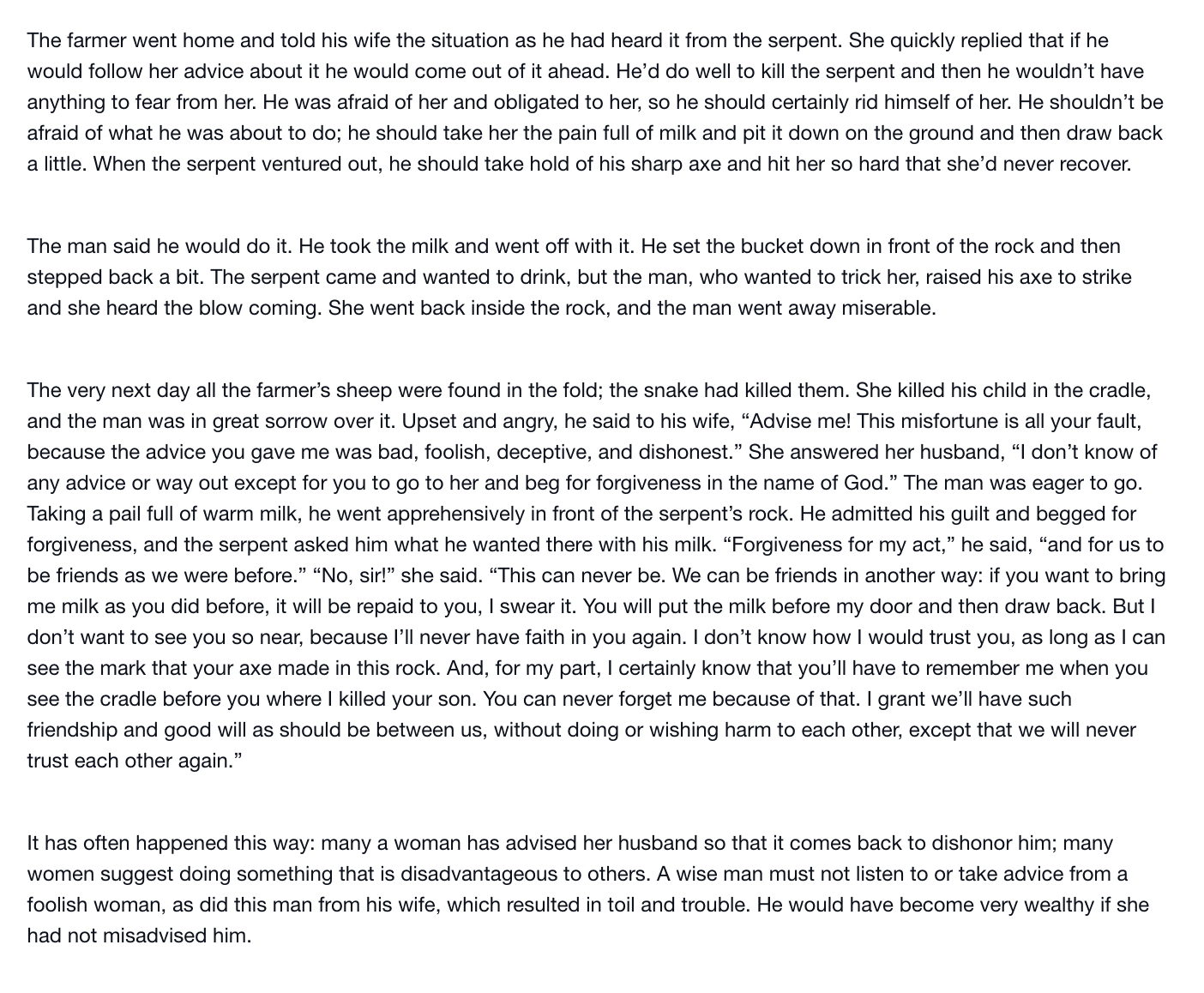 The farmer went home and told his wife the situation as he had heard it from the serpent. She quickly replied that if he would follow her advice about it he would come out of it ahead. He'd do well to kill the serpent and then he wouldn't have anything to fear from her. He was afraid of her and obligated to her, so he should certainly rid himself of her. He shouldn't be afraid of what he was about to do; he should take her the pain full of milk and pit it down on the ground and then draw back a little. When the serpent ventured out, he should take hold of his sharp axe and hit her so hard that she'd never recover.

The man said he would do it. He took the milk and went off with it. He set the bucket down in front of the rock and then stepped back a bit. The serpent came and wanted to drink, but the man, who wanted to trick her, raised his axe to strike and she heard the blow coming. She went back inside the rock, and the man went away miserable.

The very next day all the farmer's sheep were found in the fold; the snake had killed them. She killed his child in the cradle, and the man was in great sorrow over it. Upset and angry, he said to his wife, "Advise me! This misfortune is all your fault, because the advice you gave me was bad, foolish, deceptive, and dishonest." She answered her husband, "I don't know of any advice or way out except for you to go to her and beg for forgiveness in the name of God." The man was eager to go. Taking a pail full of warm milk, he went apprehensively in front of the serpent's rock. He admitted his guilt and begged for forgiveness, and the serpent asked him what he wanted there with his milk. "Forgiveness for my act," he said, "and for us to be friends as we were before." "No, sir!" she said. "This can never be. We can be friends in another way: if you want to bring me milk as you did before, it will be repaid to you, I swear it. You will put the milk before my door and then draw back. But I don't want to see you so near, because I'll never have faith in you again. I don't know how I would trust you, as long as I can see the mark that your axe made in this rock. And, for my part, I certainly know that you'll have to remember me when you see the cradle before you where I killed your son. You can never forget me because of that. I grant we'll have such friendship and good will as should be between us, without doing or wishing harm to each other, except that we will never trust each other again."

It has often happened this way: many a woman has advised her husband so that it comes back to dishonor him; many women suggest doing something that is disadvantageous to others. A wise man must not listen to or take advice from a foolish woman, as did this man from his wife, which resulted in toil and trouble. He would have become very wealthy if she had not misadvised him.